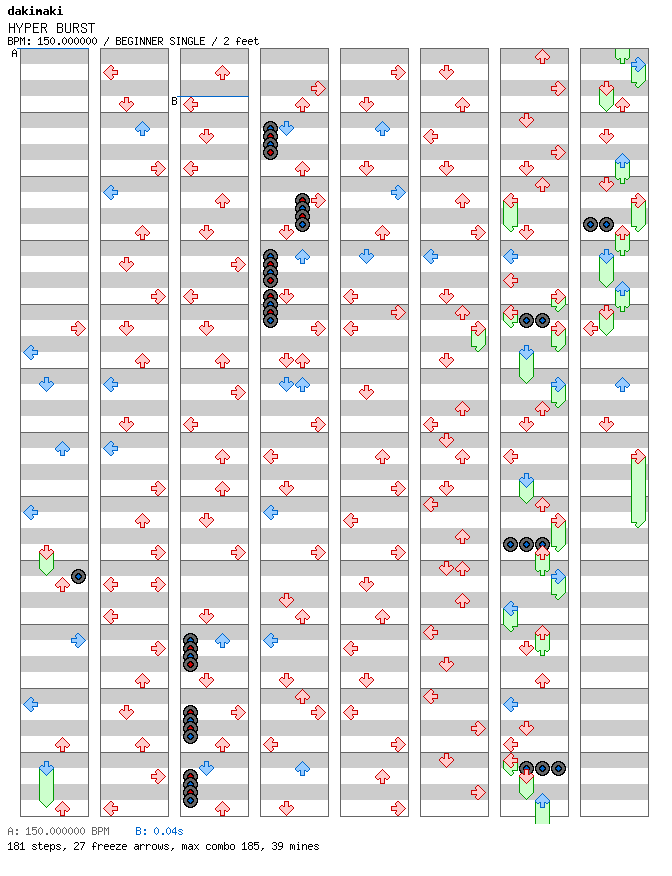 dakimaki
HYPER BURST
BPM: 150.000000 / BEGINNER SINGLE / 2 feet
A
B
A: 150.000000 BPM B: 0.04s
181 steps, 27 freeze arrows, max combo 185, 39 mines